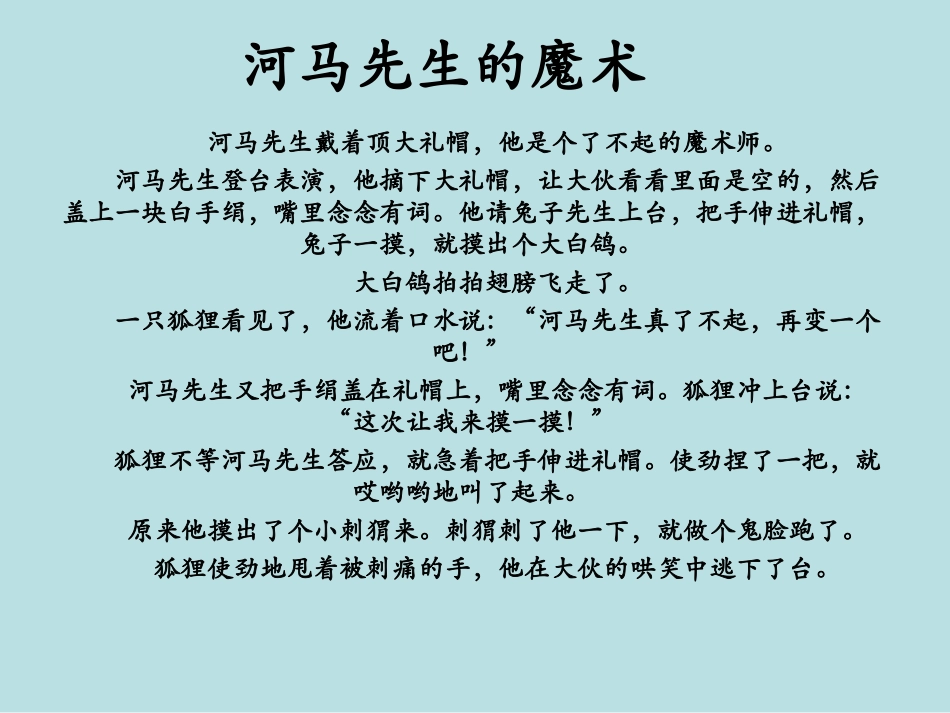 河马先生的魔术

河马先生戴着顶大礼帽，他是个了不起的魔术师。

河马先生登台表演，他摘下大礼帽，让大伙看看里面是空的，然后盖上一块白手绢，嘴里念念有词。他请兔子先生上台，把手伸进礼帽，兔子一摸，就摸出个大白鸽。

大白鸽拍拍翅膀飞走了。

一只狐狸看见了，他流着口水说：“河马先生真了不起，再变一个吧！”

河马先生又把手绢盖在礼帽上，嘴里念念有词。狐狸冲上台说：“这次让我来摸一摸！”

狐狸不等河马先生答应，就急着把手伸进礼帽。使劲捏了一把，就哎哟哟地叫了起来。

原来他摸出了个小刺猬来。刺猬刺了他一下，就做个鬼脸跑了。

狐狸使劲地甩着被刺痛的手，他在大伙的哄笑中逃下了台。